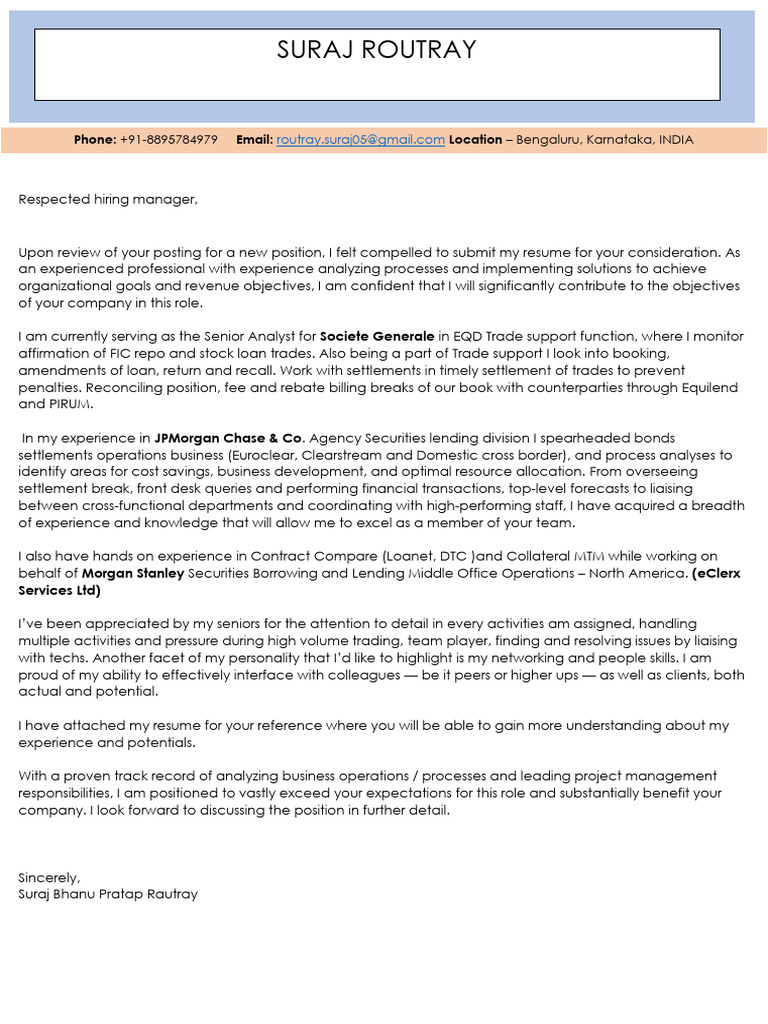 SURAJ ROUTRAY

Phone: +91-8895784979 Email: routray.suraj05@gmail.com Location – Bengaluru, Karnataka, INDIA

Respected hiring manager,

Upon review of your posting for a new position, I felt compelled to submit my resume for your consideration. As an experienced professional with experience analyzing processes and implementing solutions to achieve organizational goals and revenue objectives, I am confident that I will significantly contribute to the objectives of your company in this role.

I am currently serving as the Senior Analyst for Societe Generale in EQD Trade support function, where I monitor affirmation of FIC repo and stock loan trades. Also being a part of Trade support I look into booking, amendments of loan, return and recall. Work with settlements in timely settlement of trades to prevent penalties. Reconciling position, fee and rebate billing breaks of our book with counterparties through Equilend and PIRUM.

In my experience in JPMorgan Chase & Co. Agency Securities lending division I spearheaded bonds settlements operations business (Euroclear, Clearstream and Domestic cross border), and process analyses to identify areas for cost savings, business development, and optimal resource allocation. From overseeing settlement break, front desk queries and performing financial transactions, top-level forecasts to liaising between cross-functional departments and coordinating with high-performing staff, I have acquired a breadth of experience and knowledge that will allow me to excel as a member of your team.

I also have hands on experience in Contract Compare (Loanet, DTC )and Collateral MTM while working on behalf of Morgan Stanley Securities Borrowing and Lending Middle Office Operations – North America. (eClerx Services Ltd)

I've been appreciated by my seniors for the attention to detail in every activities am assigned, handling multiple activities and pressure during high volume trading, team player, finding and resolving issues by liaising with techs. Another facet of my personality that I'd like to highlight is my networking and people skills. I am proud of my ability to effectively interface with colleagues — be it peers or higher ups — as well as clients, both actual and potential.

I have attached my resume for your reference where you will be able to gain more understanding about my experience and potentials.

With a proven track record of analyzing business operations / processes and leading project management responsibilities, I am positioned to vastly exceed your expectations for this role and substantially benefit your company. I look forward to discussing the position in further detail.

Sincerely,
Suraj Bhanu Pratap Rautray